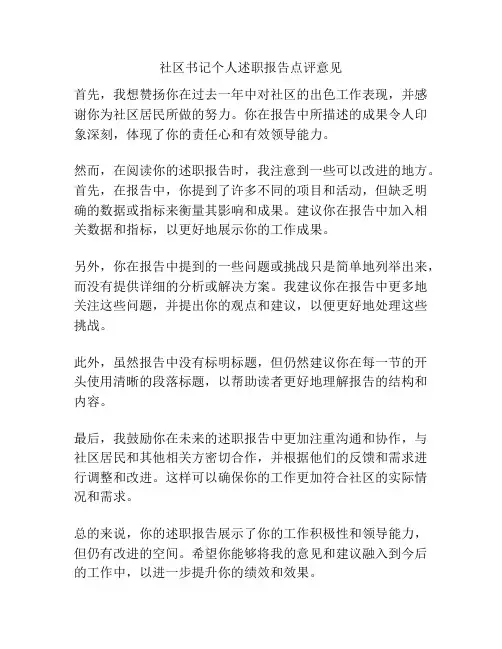 社区书记个人述职报告点评意见

首先，我想赞扬你在过去一年中对社区的出色工作表现，并感谢你为社区居民所做的努力。你在报告中所描述的成果令人印象深刻，体现了你的责任心和有效领导能力。

然而，在阅读你的述职报告时，我注意到一些可以改进的地方。首先，在报告中，你提到了许多不同的项目和活动，但缺乏明确的数据或指标来衡量其影响和成果。建议你在报告中加入相关数据和指标，以更好地展示你的工作成果。

另外，你在报告中提到的一些问题或挑战只是简单地列举出来，而没有提供详细的分析或解决方案。我建议你在报告中更多地关注这些问题，并提出你的观点和建议，以便更好地处理这些挑战。

此外，虽然报告中没有标明标题，但仍然建议你在每一节的开头使用清晰的段落标题，以帮助读者更好地理解报告的结构和内容。

最后，我鼓励你在未来的述职报告中更加注重沟通和协作，与社区居民和其他相关方密切合作，并根据他们的反馈和需求进行调整和改进。这样可以确保你的工作更加符合社区的实际情况和需求。

总的来说，你的述职报告展示了你的工作积极性和领导能力，但仍有改进的空间。希望你能够将我的意见和建议融入到今后的工作中，以进一步提升你的绩效和效果。